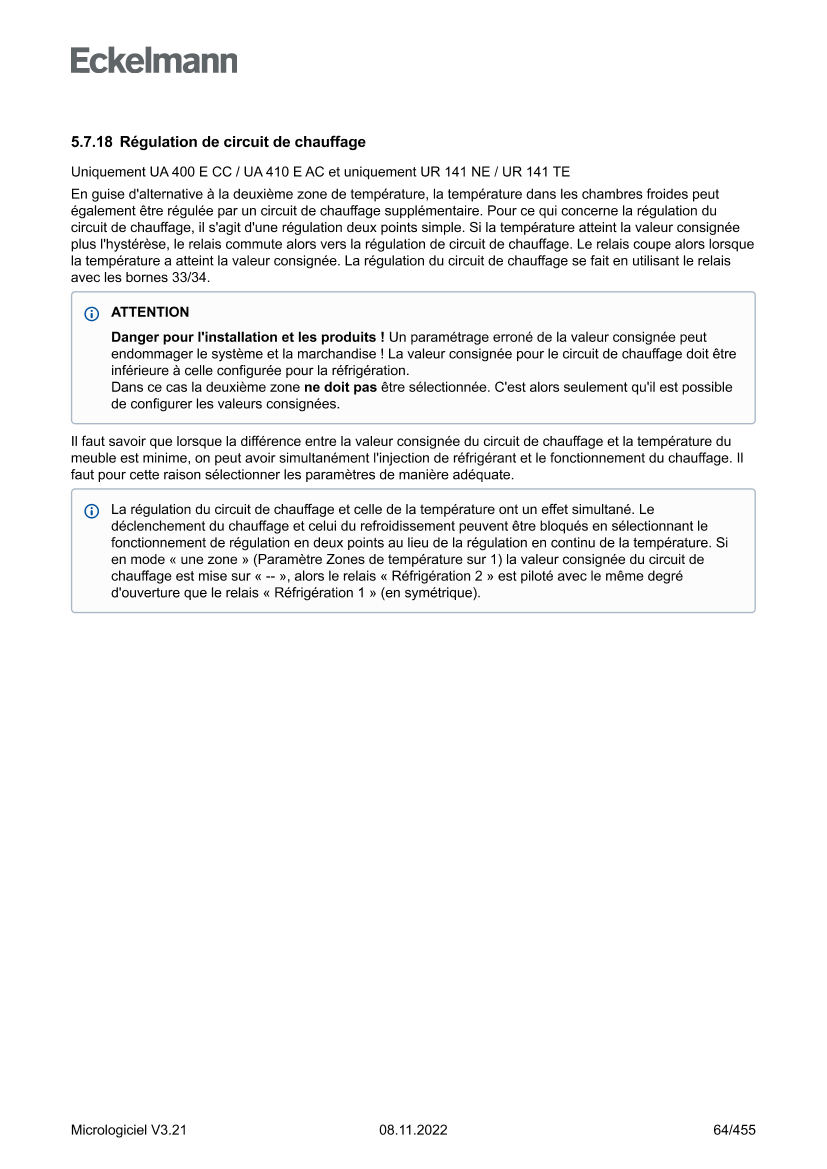 Eckelmann

5.7.18 Régulation de circuit de chauffage

Uniquement UA 400 E CC / UA 410 E AC et uniquement UR 141 NE / UR 141 TE

En guise d'alternative à la deuxième zone de température, la température dans les chambres froides peut également être régulée par un circuit de chauffage supplémentaire. Pour ce qui concerne la régulation du circuit de chauffage, il s'agit d'une régulation deux points simple. Si la température atteint la valeur consignée plus l'hystérèse, le relais commute alors vers la régulation de circuit de chauffage. Le relais coupe alors lorsque la température a atteint la valeur consignée. La régulation du circuit de chauffage se fait en utilisant le relais avec les bornes 33/34.

ATTENTION

Danger pour l'installation et les produits ! Un paramétrage erroné de la valeur consignée peut endommager le système et la marchandise ! La valeur consignée pour le circuit de chauffage doit être inférieure à celle configurée pour la réfrigération.
Dans ce cas la deuxième zone ne doit pas être sélectionnée. C'est alors seulement qu'il est possible de configurer les valeurs consignées.

Il faut savoir que lorsque la différence entre la valeur consignée du circuit de chauffage et la température du meuble est minime, on peut avoir simultanément l'injection de réfrigérant et le fonctionnement du chauffage. Il faut pour cette raison sélectionner les paramètres de manière adéquate.

La régulation du circuit de chauffage et celle de la température ont un effet simultané. Le déclenchement du chauffage et celui du refroidissement peuvent être bloqués en sélectionnant le fonctionnement de régulation en deux points au lieu de la régulation en continu de la température. Si en mode « une zone » (Paramètre Zones de température sur 1) la valeur consignée du circuit de chauffage est mise sur « -- », alors le relais « Réfrigération 2 » est piloté avec le même degré d'ouverture que le relais « Réfrigération 1 » (en symétrique).

Micrologiciel V3.21 08.11.2022 64/455